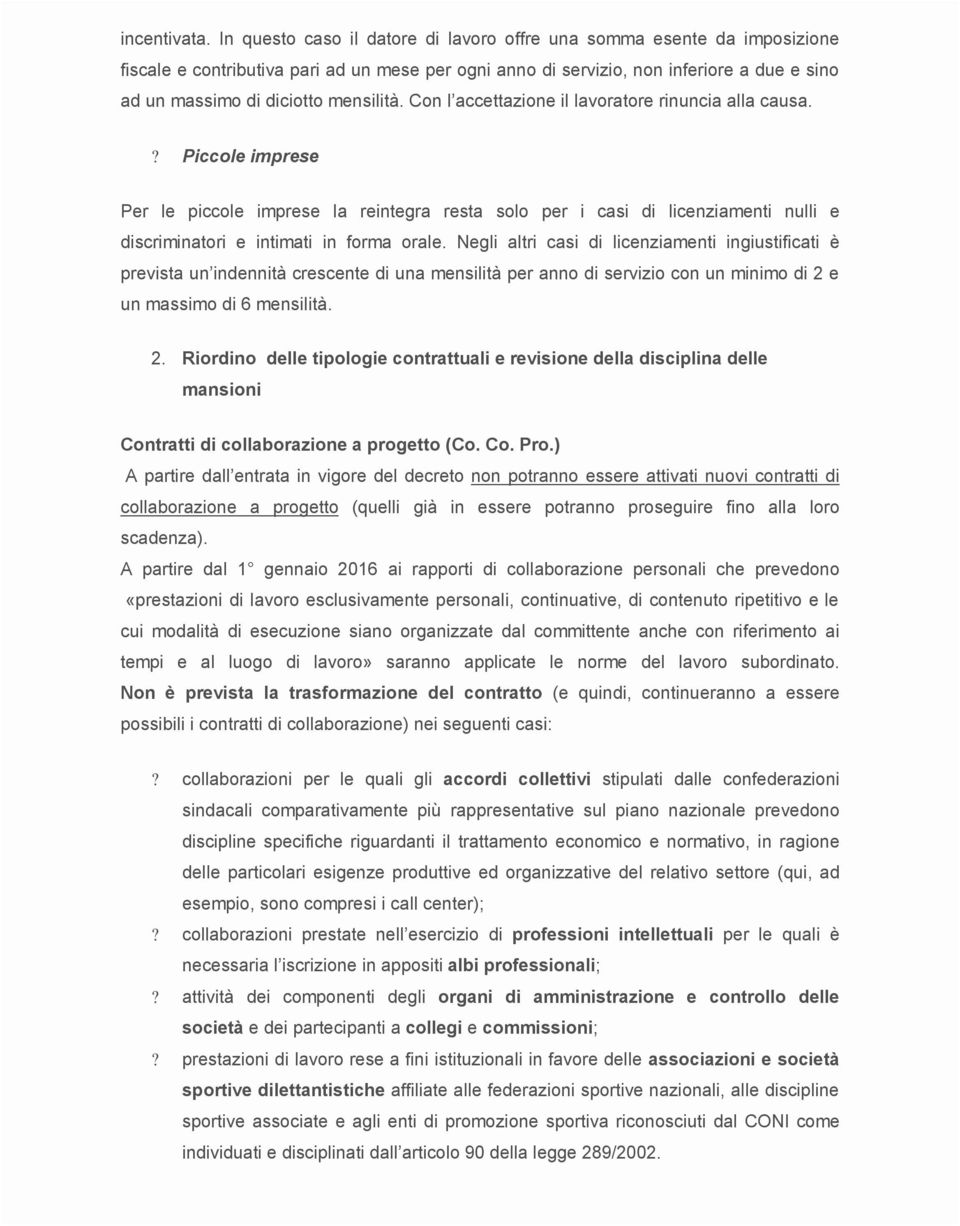 incentivata. In questo caso il datore di lavoro offre una somma esente da imposizione fiscale e contributiva pari ad un mese per ogni anno di servizio, non inferiore a due e sino ad un massimo di diciotto mensilità. Con l'accettazione il lavoratore rinuncia alla causa.

? Piccole imprese

Per le piccole imprese la reintegra resta solo per i casi di licenziamenti nulli e discriminatori e intimati in forma orale. Negli altri casi di licenziamenti ingiustificati è prevista un'indennità crescente di una mensilità per anno di servizio con un minimo di 2 e un massimo di 6 mensilità.

2. Riordino delle tipologie contrattuali e revisione della disciplina delle mansioni

Contratti di collaborazione a progetto (Co. Co. Pro.)

A partire dall'entrata in vigore del decreto non potranno essere attivati nuovi contratti di collaborazione a progetto (quelli già in essere potranno proseguire fino alla loro scadenza).

A partire dal 1° gennaio 2016 ai rapporti di collaborazione personali che prevedono «prestazioni di lavoro esclusivamente personali, continuative, di contenuto ripetitivo e le cui modalità di esecuzione siano organizzate dal committente anche con riferimento ai tempi e al luogo di lavoro» saranno applicate le norme del lavoro subordinato. Non è prevista la trasformazione del contratto (e quindi, continueranno a essere possibili i contratti di collaborazione) nei seguenti casi:

? collaborazioni per le quali gli accordi collettivi stipulati dalle confederazioni sindacali comparativamente più rappresentative sul piano nazionale prevedono discipline specifiche riguardanti il trattamento economico e normativo, in ragione delle particolari esigenze produttive ed organizzative del relativo settore (qui, ad esempio, sono compresi i call center);

? collaborazioni prestate nell'esercizio di professioni intellettuali per le quali è necessaria l'iscrizione in appositi albi professionali;

? attività dei componenti degli organi di amministrazione e controllo delle società e dei partecipanti a collegi e commissioni;

? prestazioni di lavoro rese a fini istituzionali in favore delle associazioni e società sportive dilettantistiche affiliate alle federazioni sportive nazionali, alle discipline sportive associate e agli enti di promozione sportiva riconosciuti dal CONI come individuati e disciplinati dall'articolo 90 della legge 289/2002.